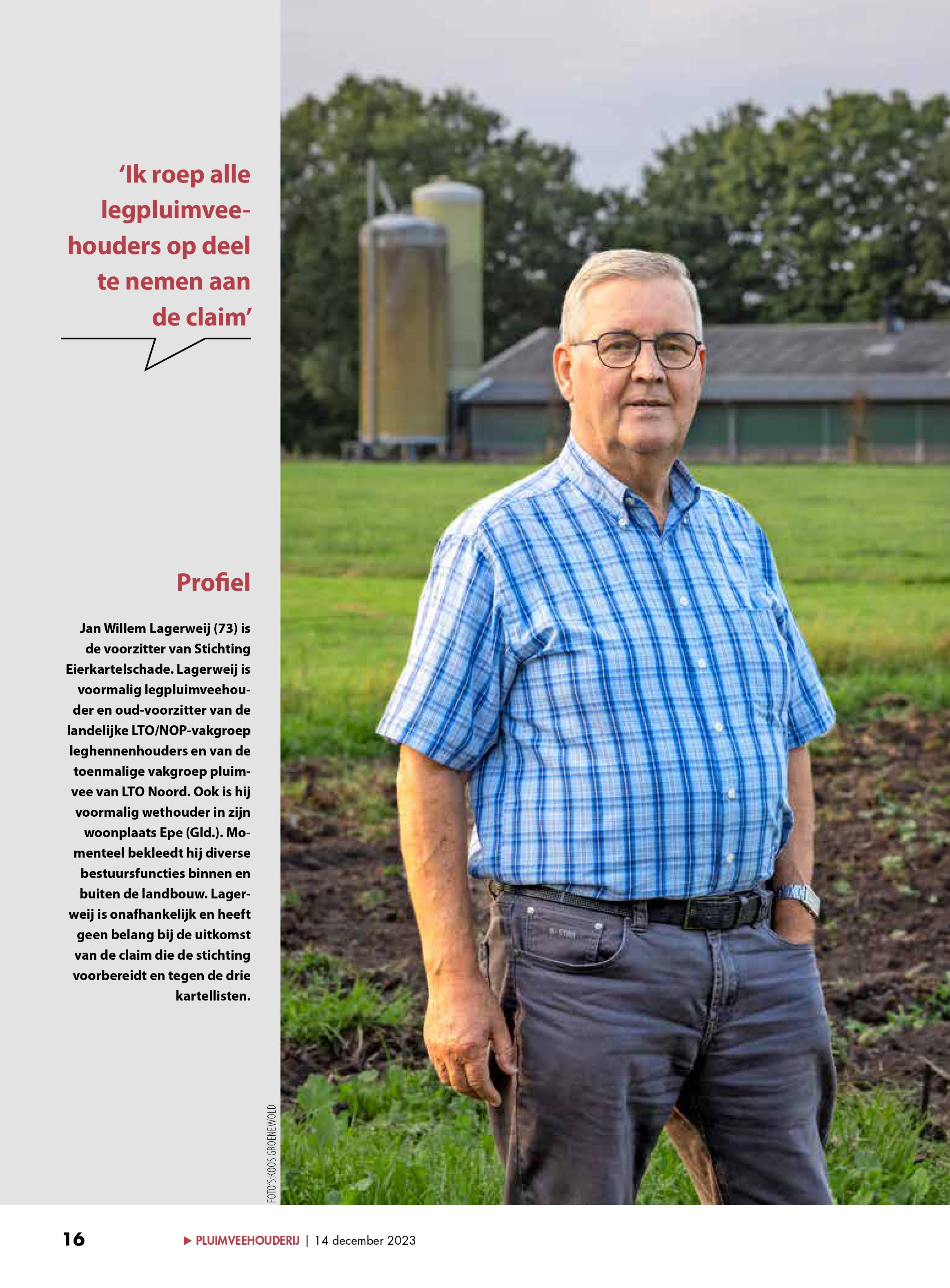 'Ik roep alle legpluimveehouders op deel te nemen aan de claim'

Profiel

Jan Willem Lagerweij (73) is de voorzitter van Stichting Eierkartelschade. Lagerweij is voormalig legpluimveehouder en oud-voorzitter van de landelijke LTO/NOP-vakgroep leghennenhouders en van de toenmalige vakgroep pluimvee van LTO Noord. Ook is hij voormalig wethouder in zijn woonplaats Epe (Gld.). Momenteel bekleedt hij diverse bestuursfuncties binnen en buiten de landbouw. Lagerweij is onafhankelijk en heeft geen belang bij de uitkomst van de claim die de stichting voorbereidt en tegen de drie kartellisten.

FOTO'S:KOOS GROENEWOLD

16

▶ PLUIMVEEHOUDERIJ | 14 december 2023